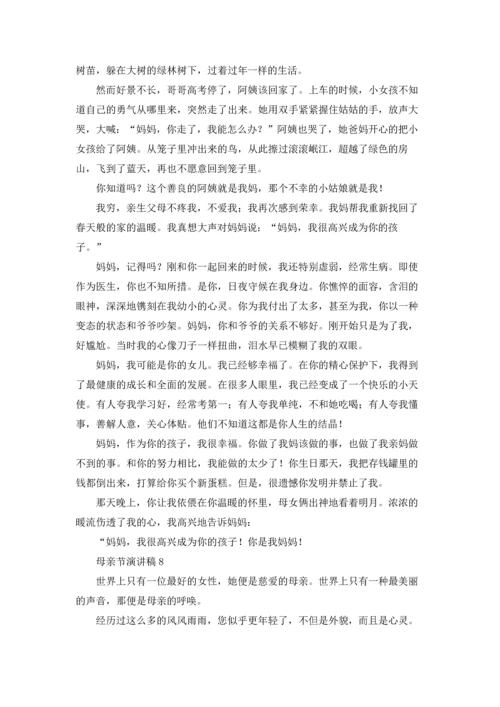 树苗，躲在大树的绿林树下，过着过年一样的生活。

然而好景不长，哥哥高考停了，阿姨该回家了。上车的时候，小女孩不知道自己的勇气从哪里来，突然走了出来。她用双手紧紧握住姑姑的手，放声大哭，大喊：“妈妈，你走了，我能怎么办？”阿姨也哭了，她爸妈开心的把小女孩给了阿姨。从笼子里冲出来的鸟，从此擦过滚滚岷江，超越了绿色的房山，飞到了蓝天，再也不愿意回到笼子里。

你知道吗？这个善良的阿姨就是我妈，那个不幸的小姑娘就是我！

我穷，亲生父母不疼我，不爱我；我再次感到荣幸。我妈帮我重新找回了春天般的家的温暖。我真想大声对妈妈说：“妈妈，我很高兴成为你的孩子。”

妈妈，记得吗？刚和你一起回来的时候，我还特别虚弱，经常生病。即使作为医生，你也不知所措。是你，日夜守候在我身边。你憔悴的面容，含泪的眼神，深深地镌刻在我幼小的心灵。你为我付出了太多，甚至为我，你以一种变态的状态和爷爷吵架。妈妈，你和爷爷的关系不够好。刚开始只是为了我，好尴尬。当时我的心像刀子一样扭曲，泪水早已模糊了我的双眼。

妈妈，我可能是你的女儿。我已经够幸福了。在你的精心保护下，我得到了最健康的成长和全面的发展。在很多人眼里，我已经变成了一个快乐的小天使。有人夸我学习好，经常考第一；有人夸我单纯，不和她吃喝；有人夸我懂事，善解人意，关心体贴。他们不知道这都是你人生的结晶！

妈妈，作为你的孩子，我很幸福。你做了我妈该做的事，也做了我亲妈做不到的事。和你的努力相比，我能做的太少了！你生日那天，我把存钱罐里的钱都倒出来，打算给你买个新蛋糕。但是，很遗憾你发明并禁止了我。

那天晚上，你让我依偎在你温暖的怀里，母女俩出神地看着明月。浓浓的暖流伤透了我的心，我高兴地告诉妈妈：

“妈妈，我很高兴成为你的孩子！你是我妈妈！

母亲节演讲稿 8

世界上只有一位最好的女性，她便是慈爱的母亲。世界上只有一种最美丽的声音，那便是母亲的呼唤。

经历过这么多的风风雨雨，您似乎更年轻了，不但是外貌，而且是心灵。